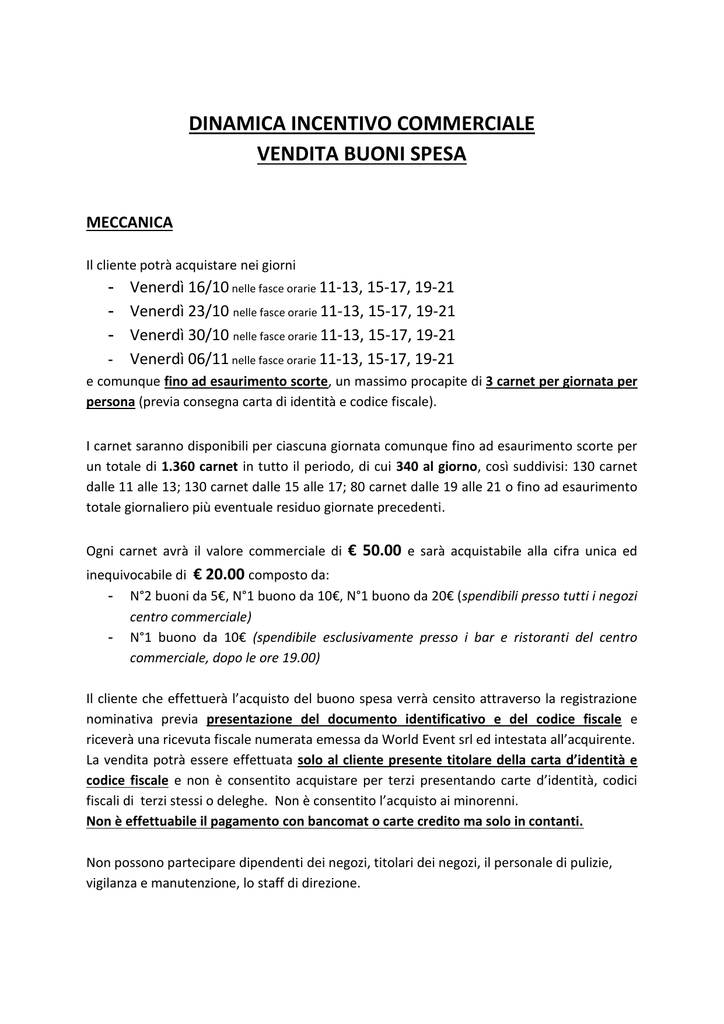 DINAMICA INCENTIVO COMMERCIALE
VENDITA BUONI SPESA

MECCANICA

Il cliente potrà acquistare nei giorni

- Venerdì 16/10 nelle fasce orarie 11-13, 15-17, 19-21
- Venerdì 23/10 nelle fasce orarie 11-13, 15-17, 19-21
- Venerdì 30/10 nelle fasce orarie 11-13, 15-17, 19-21
- Venerdì 06/11 nelle fasce orarie 11-13, 15-17, 19-21

e comunque fino ad esaurimento scorte, un massimo procapite di 3 carnet per giornata per persona (previa consegna carta di identità e codice fiscale).

I carnet saranno disponibili per ciascuna giornata comunque fino ad esaurimento scorte per un totale di 1.360 carnet in tutto il periodo, di cui 340 al giorno, così suddivisi: 130 carnet dalle 11 alle 13; 130 carnet dalle 15 alle 17; 80 carnet dalle 19 alle 21 o fino ad esaurimento totale giornaliero più eventuale residuo giornate precedenti.

Ogni carnet avrà il valore commerciale di € 50.00 e sarà acquistabile alla cifra unica ed inequivocabile di € 20.00 composto da:

- N°2 buoni da 5€, N°1 buono da 10€, N°1 buono da 20€ (spendibili presso tutti i negozi centro commerciale)
- N°1 buono da 10€ (spendibile esclusivamente presso i bar e ristoranti del centro commerciale, dopo le ore 19.00)

Il cliente che effettuerà l'acquisto del buono spesa verrà censito attraverso la registrazione nominativa previa presentazione del documento identificativo e del codice fiscale e riceverà una ricevuta fiscale numerata emessa da World Event srl ed intestata all'acquirente.
La vendita potrà essere effettuata solo al cliente presente titolare della carta d'identità e codice fiscale e non è consentito acquistare per terzi presentando carte d'identità, codici fiscali di terzi stessi o deleghe. Non è consentito l'acquisto ai minorenni.
Non è effettuabile il pagamento con bancomat o carte credito ma solo in contanti.

Non possono partecipare dipendenti dei negozi, titolari dei negozi, il personale di pulizie, vigilanza e manutenzione, lo staff di direzione.